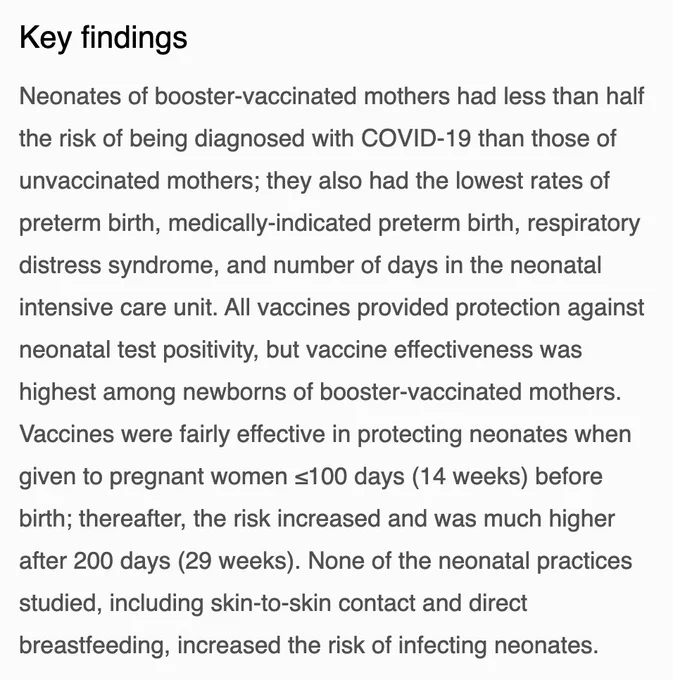 Key findings

Neonates of booster-vaccinated mothers had less than half the risk of being diagnosed with COVID-19 than those of unvaccinated mothers; they also had the lowest rates of preterm birth, medically-indicated preterm birth, respiratory distress syndrome, and number of days in the neonatal intensive care unit. All vaccines provided protection against neonatal test positivity, but vaccine effectiveness was highest among newborns of booster-vaccinated mothers. Vaccines were fairly effective in protecting neonates when given to pregnant women ≤100 days (14 weeks) before birth; thereafter, the risk increased and was much higher after 200 days (29 weeks). None of the neonatal practices studied, including skin-to-skin contact and direct breastfeeding, increased the risk of infecting neonates.